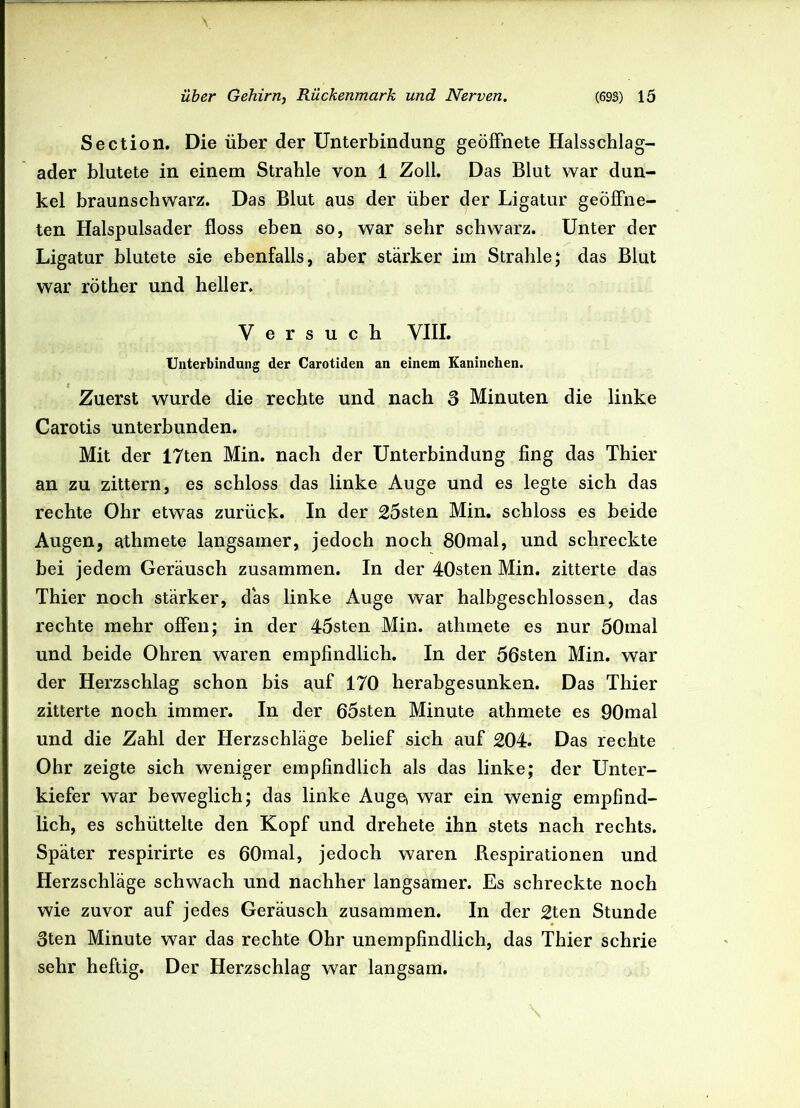 über Gehirn, Rückenmark und Nerven. (693) 15

Section. Die über der Unterbindung geöffnete Halsschlagader blutete in einem Strahle von 1 Zoll. Das Blut war dunkel braunschwarz. Das Blut aus der über der Ligatur geöffneten Halspulsader floss eben so, war sehr schwarz. Unter der Ligatur blutete sie ebenfalls, aber stärker im Strahle; das Blut war röther und heller.

Versuch VIII.

Unterbindung der Carotiden an einem Kaninchen.

Zuerst wurde die rechte und nach 3 Minuten die linke Carotis unterbunden.

Mit der 17ten Min. nach der Unterbindung fing das Thier an zu zittern, es schloss das linke Auge und es legte sich das rechte Ohr etwas zurück. In der 25sten Min. schloss es beide Augen, athmete langsamer, jedoch noch 80mal, und schreckte bei jedem Geräusch zusammen. In der 40sten Min. zitterte das Thier noch stärker, das linke Auge war halbgeschlossen, das rechte mehr offen; in der 45sten Min. athmete es nur 50mal und beide Ohren waren empfindlich. In der 56sten Min. war der Herzschlag schon bis auf 170 herabgesunken. Das Thier zitterte noch immer. In der 65sten Minute athmete es 90mal und die Zahl der Herzschläge belief sich auf 204. Das rechte Ohr zeigte sich weniger empfindlich als das linke; der Unterkiefer war beweglich; das linke Auge war ein wenig empfindlich, es schüttelte den Kopf und drehete ihn stets nach rechts. Später respirirte es 60mal, jedoch waren Respirationen und Herzschläge schwach und nachher langsamer. Es schreckte noch wie zuvor auf jedes Geräusch zusammen. In der 2ten Stunde 3ten Minute war das rechte Ohr unempfindlich, das Thier schrie sehr heftig. Der Herzschlag war langsam.